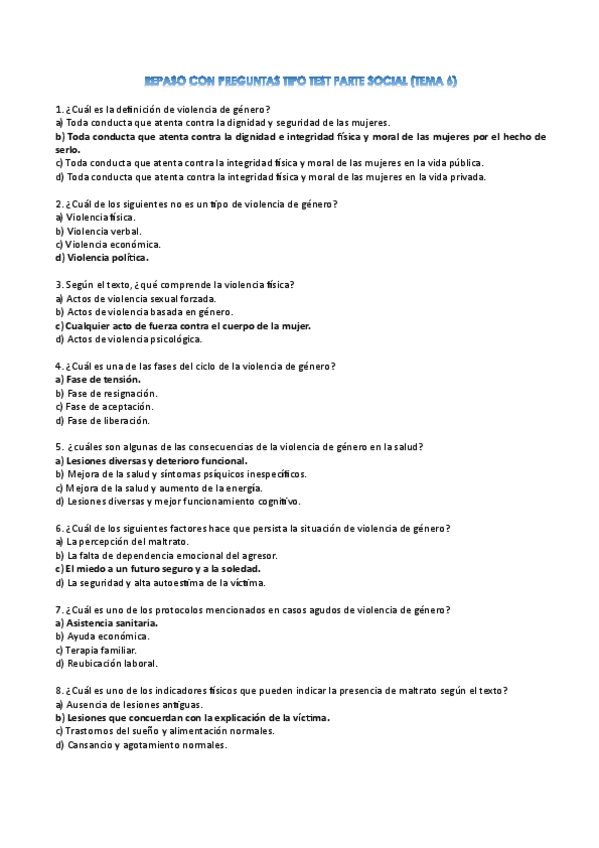 REPASO CON PREGUNTAS TIPO TEST PARTE SOCIAL (TEMA 6)

1. ¿Cuál es la definición de violencia de género?
a) Toda conducta que atenta contra la dignidad y seguridad de las mujeres.
b) Toda conducta que atenta contra la dignidad e integridad física y moral de las mujeres por el hecho de serlo.
c) Toda conducta que atenta contra la integridad física y moral de las mujeres en la vida pública.
d) Toda conducta que atenta contra la integridad física y moral de las mujeres en la vida privada.

2. ¿Cuál de los siguientes no es un tipo de violencia de género?
a) Violencia física.
b) Violencia verbal.
c) Violencia económica.
d) Violencia política.

3. Según el texto, ¿qué comprende la violencia física?
a) Actos de violencia sexual forzada.
b) Actos de violencia basada en género.
c) Cualquier acto de fuerza contra el cuerpo de la mujer.
d) Actos de violencia psicológica.

4. ¿Cuál es una de las fases del ciclo de la violencia de género?
a) Fase de tensión.
b) Fase de resignación.
c) Fase de aceptación.
d) Fase de liberación.

5. ¿cuáles son algunas de las consecuencias de la violencia de género en la salud?
a) Lesiones diversas y deterioro funcional.
b) Mejora de la salud y síntomas psíquicos inespecíficos.
c) Mejora de la salud y aumento de la energía.
d) Lesiones diversas y mejor funcionamiento cognitivo.

6. ¿Cuál de los siguientes factores hace que persista la situación de violencia de género?
a) La percepción del maltrato.
b) La falta de dependencia emocional del agresor.
c) El miedo a un futuro seguro y a la soledad.
d) La seguridad y alta autoestima de la víctima.

7. ¿Cuál es uno de los protocolos mencionados en casos agudos de violencia de género?
a) Asistencia sanitaria.
b) Ayuda económica.
c) Terapia familiar.
d) Reubicación laboral.

8. ¿Cuál es uno de los indicadores físicos que pueden indicar la presencia de maltrato según el texto?
a) Ausencia de lesiones antiguas.
b) Lesiones que concuerdan con la explicación de la víctima.
c) Trastornos del sueño y alimentación normales.
d) Cansancio y agotamiento normales.